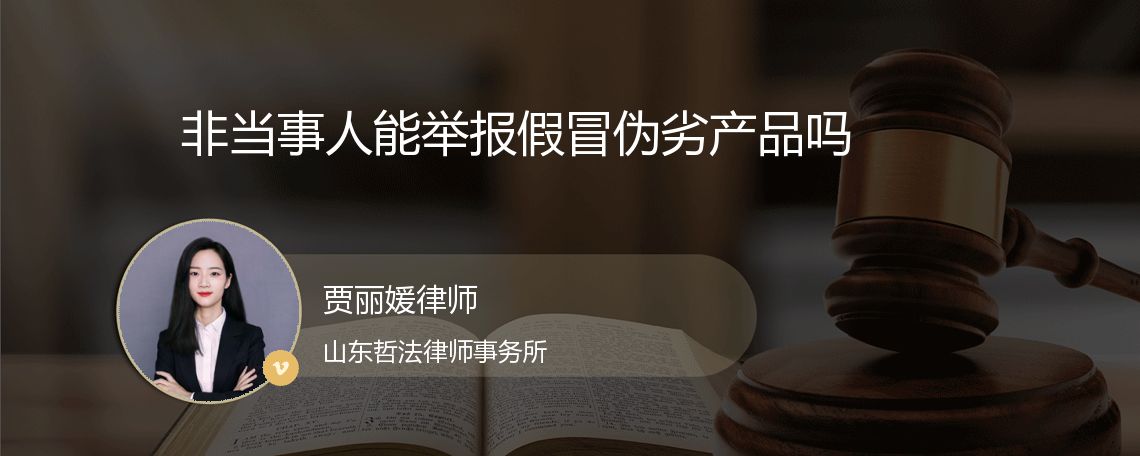 非当事人能举报假冒伪劣产品吗

贾丽媛律师

山东哲法律师事务所